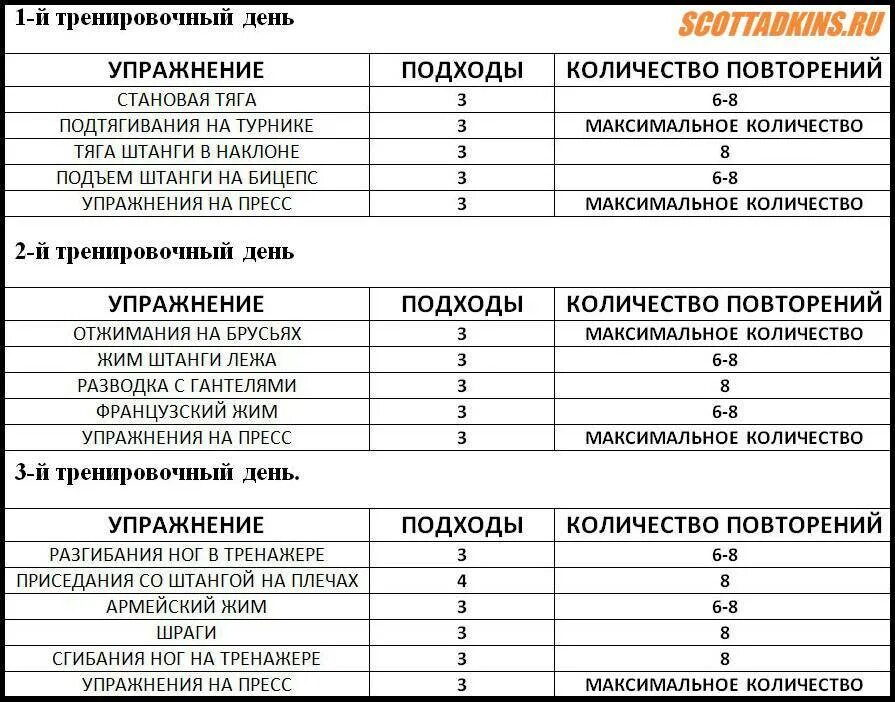 1-й тренировочный день

SCOTTADKINS.RU

| УПРАЖНЕНИЕ | ПОДХОДЫ | КОЛИЧЕСТВО ПОВТОРЕНИЙ |
|---|---|---|
| СТАНОВАЯ ТЯГА | 3 | 6-8 |
| ПОДТЯГИВАНИЯ НА ТУРНИКЕ | 3 | МАКСИМАЛЬНОЕ КОЛИЧЕСТВО |
| ТЯГА ШТАНГИ В НАКЛОНЕ | 3 | 8 |
| ПОДЪЕМ ШТАНГИ НА БИЦЕПС | 3 | 6-8 |
| УПРАЖНЕНИЯ НА ПРЕСС | 3 | МАКСИМАЛЬНОЕ КОЛИЧЕСТВО |

2-й тренировочный день

| УПРАЖНЕНИЕ | ПОДХОДЫ | КОЛИЧЕСТВО ПОВТОРЕНИЙ |
|---|---|---|
| ОТЖИМАНИЯ НА БРУСЬЯХ | 3 | МАКСИМАЛЬНОЕ КОЛИЧЕСТВО |
| ЖИМ ШТАНГИ ЛЕЖА | 3 | 6-8 |
| РАЗВОДКА С ГАНТЕЛЯМИ | 3 | 8 |
| ФРАНЦУЗСКИЙ ЖИМ | 3 | 6-8 |
| УПРАЖНЕНИЯ НА ПРЕСС | 3 | МАКСИМАЛЬНОЕ КОЛИЧЕСТВО |

3-й тренировочный день.

| УПРАЖНЕНИЕ | ПОДХОДЫ | КОЛИЧЕСТВО ПОВТОРЕНИЙ |
|---|---|---|
| РАЗГИБАНИЯ НОГ В ТРЕНАЖЕРЕ | 3 | 6-8 |
| ПРИСЕДАНИЯ СО ШТАНГОЙ НА ПЛЕЧАХ | 4 | 8 |
| АРМЕЙСКИЙ ЖИМ | 3 | 6-8 |
| ШРАГИ | 3 | 8 |
| СГИБАНИЯ НОГ НА ТРЕНАЖЕРЕ | 3 | 8 |
| УПРАЖНЕНИЯ НА ПРЕСС | 3 | МАКСИМАЛЬНОЕ КОЛИЧЕСТВО |